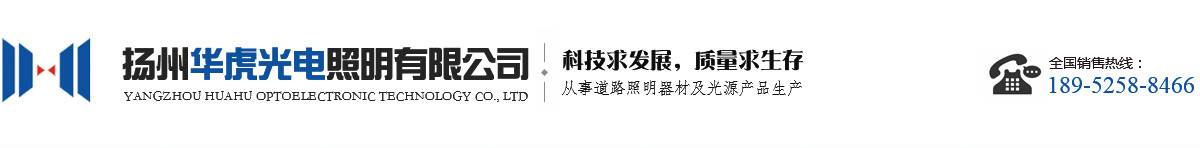 扬州华虎光电照明有限公司
YANGZHOU HUAHU OPTOELECTRONIC TECHNOLOGY CO., LTD

科技求发展，质量求生存
从事道路照明器材及光源产品生产

全国销售热线：
189-5258-8466